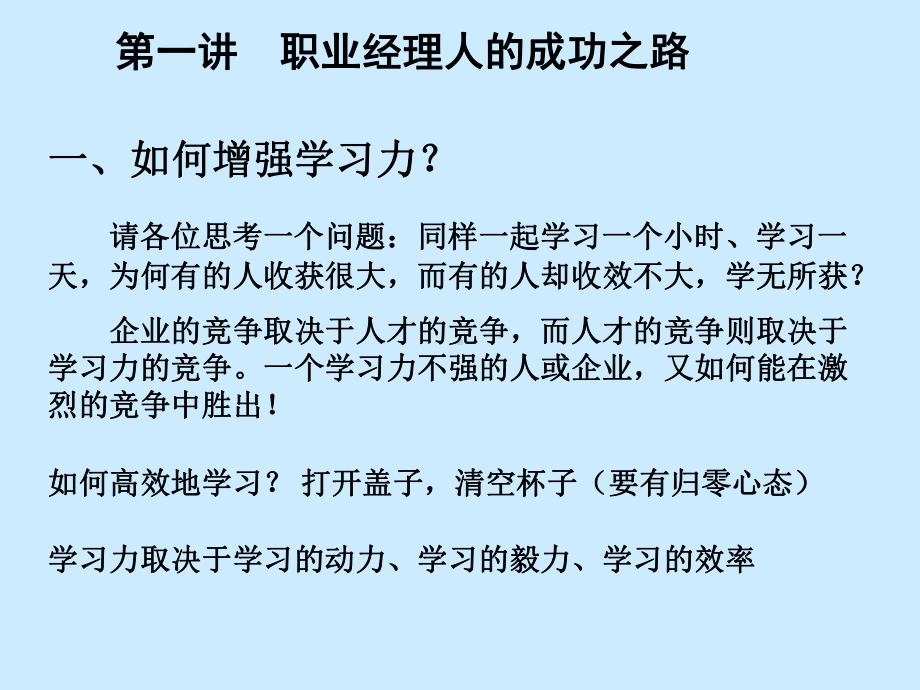 第一讲　职业经理人的成功之路

一、如何增强学习力？

请各位思考一个问题：同样一起学习一个小时、学习一天，为何有的人收获很大，而有的人却收效不大，学无所获？

企业的竞争取决于人才的竞争，而人才的竞争则取决于学习力的竞争。一个学习力不强的人或企业，又如何能在激烈的竞争中胜出！

如何高效地学习？ 打开盖子，清空杯子（要有归零心态）

学习力取决于学习的动力、学习的毅力、学习的效率